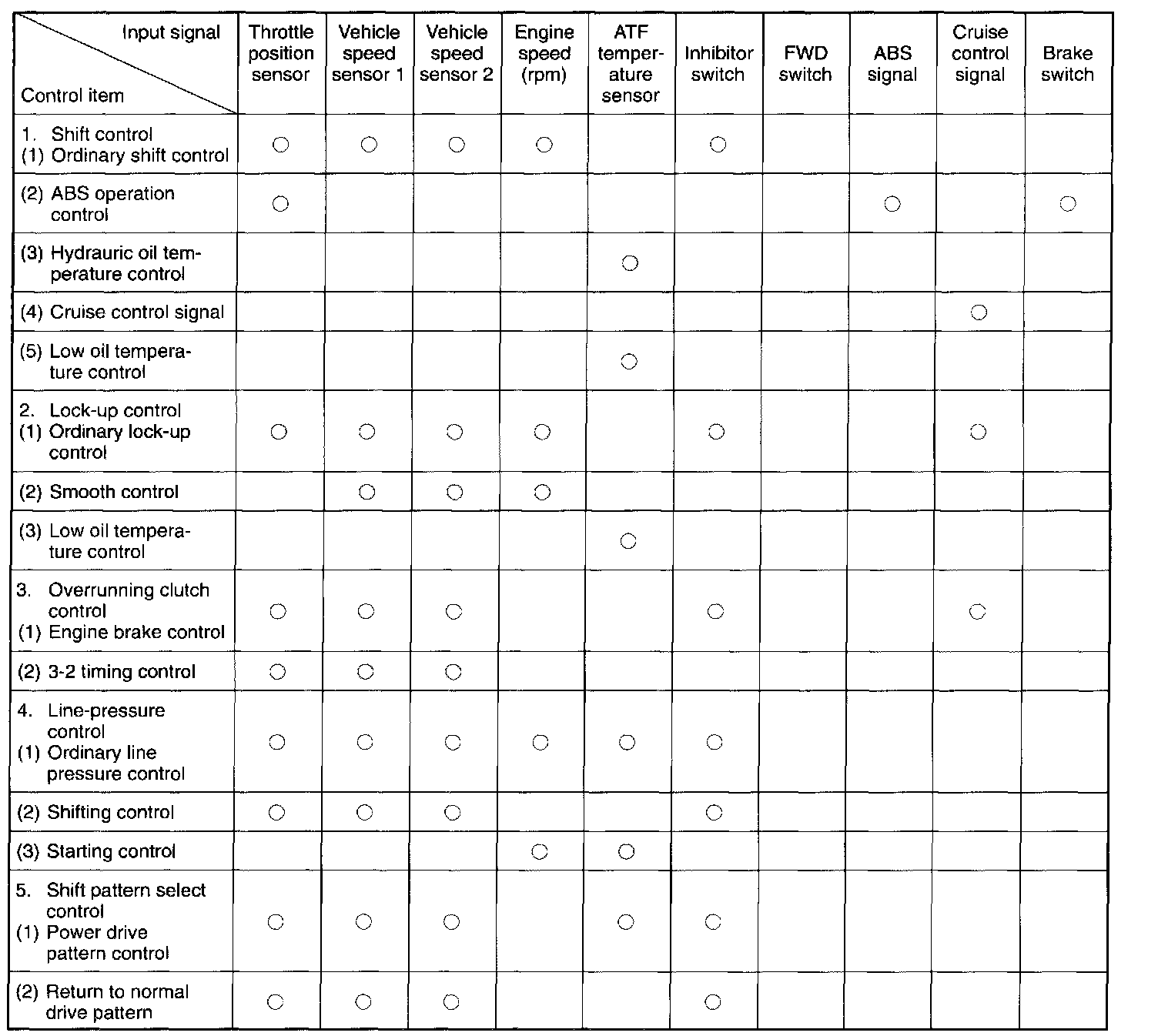 | Input signal / Control item | Throttle position sensor | Vehicle speed sensor 1 | Vehicle speed sensor 2 | Engine speed (rpm) | ATF temperature sensor | Inhibitor switch | FWD switch | ABS signal | Cruise control signal | Brake switch |
|---|---|---|---|---|---|---|---|---|---|---|
| 1. Shift control (1) Ordinary shift control | ○ | ○ | ○ | ○ | | ○ | | | | |
| (2) ABS operation control | ○ | | | | | | | ○ | | ○ |
| (3) Hydrauric oil temperature control | | | | | ○ | | | | | |
| (4) Cruise control signal | | | | | | | | | ○ | |
| (5) Low oil temperature control | | | | | ○ | | | | | |
| 2. Lock-up control (1) Ordinary lock-up control | ○ | ○ | ○ | ○ | | ○ | | | ○ | |
| (2) Smooth control | | ○ | ○ | ○ | | | | | | |
| (3) Low oil temperature control | | | | | ○ | | | | | |
| 3. Overrunning clutch control (1) Engine brake control | ○ | ○ | ○ | | | ○ | | | ○ | |
| (2) 3-2 timing control | ○ | ○ | ○ | | | | | | | |
| 4. Line-pressure control (1) Ordinary line pressure control | ○ | ○ | ○ | ○ | ○ | ○ | | | | |
| (2) Shifting control | ○ | ○ | ○ | | | ○ | | | | |
| (3) Starting control | | | | ○ | ○ | | | | | |
| 5. Shift pattern select control (1) Power drive pattern control | ○ | ○ | ○ | | ○ | ○ | | | | |
| (2) Return to normal drive pattern | ○ | ○ | ○ | | | ○ | | | | |